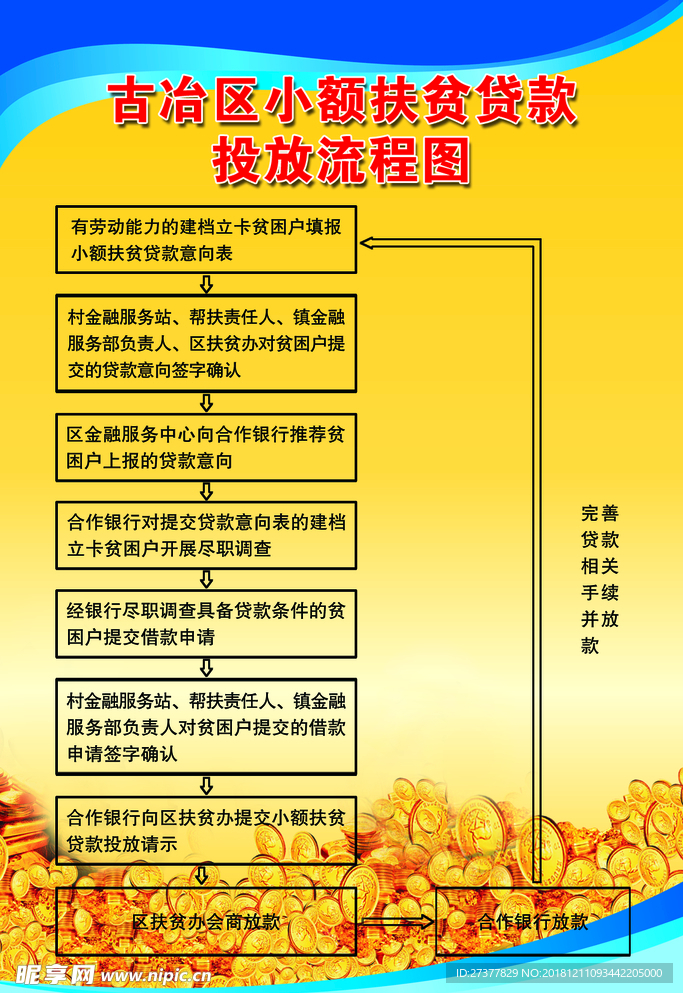 古冶区小额扶贫贷款
投放流程图

有劳动能力的建档立卡贫困户填报小额扶贫贷款意向表

村金融服务站、帮扶责任人、镇金融服务部负责人、区扶贫办对贫困户提交的贷款意向签字确认

区金融服务中心向合作银行推荐贫困户上报的贷款意向

合作银行对提交贷款意向表的建档立卡贫困户开展尽职调查

经银行尽职调查具备贷款条件的贫困户提交借款申请

村金融服务站、帮扶责任人、镇金融服务部负责人对贫困户提交的借款申请签字确认

合作银行向区扶贫办提交小额扶贫贷款投放请示

区扶贫办会商放款

合作银行放款

完善贷款相关手续并放款

昵享网 www.nipic.cn
ID:27377829 NO:20181211093442205000